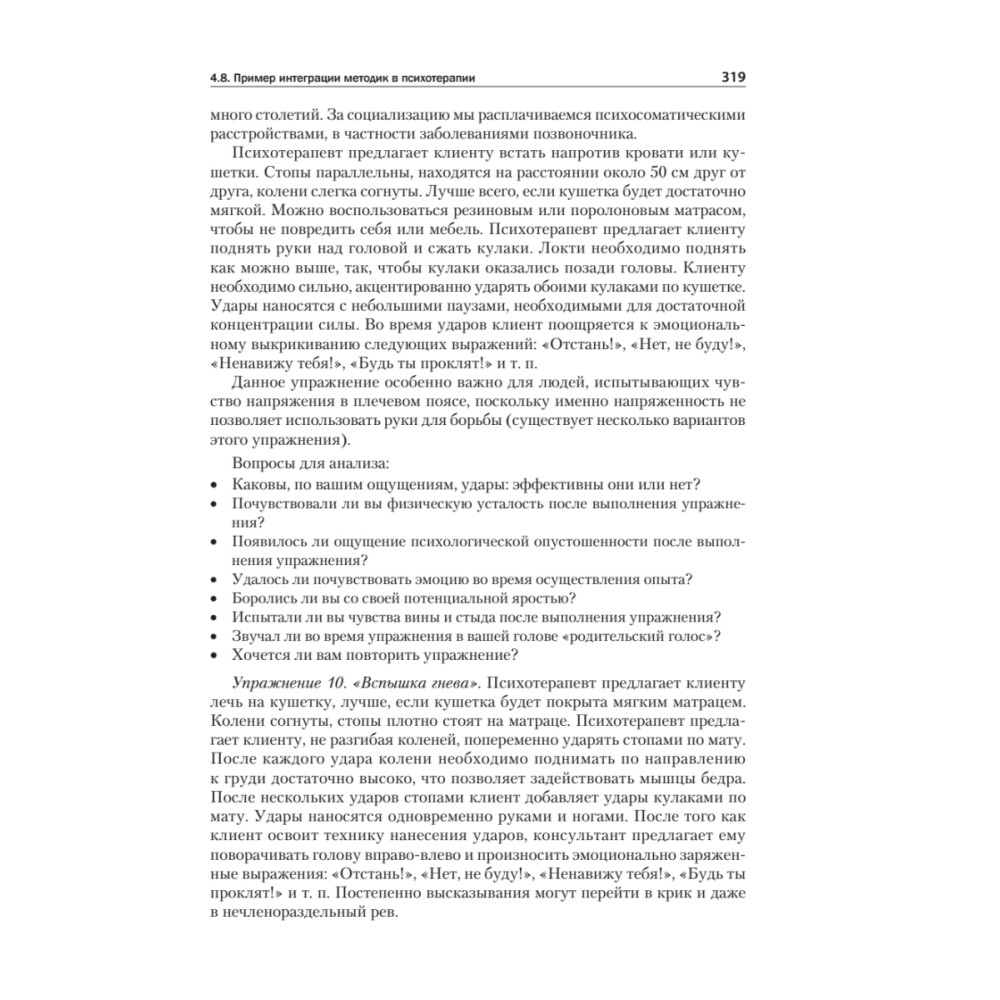 4.8. Пример интеграции методик в психотерапии 319

много столетий. За социализацию мы расплачиваемся психосоматическими расстройствами, в частности заболеваниями позвоночника.

Психотерапевт предлагает клиенту встать напротив кровати или кушетки. Стопы параллельны, находятся на расстоянии около 50 см друг от друга, колени слегка согнуты. Лучше всего, если кушетка будет достаточно мягкой. Можно воспользоваться резиновым или поролоновым матрасом, чтобы не повредить себя или мебель. Психотерапевт предлагает клиенту поднять руки над головой и сжать кулаки. Локти необходимо поднять как можно выше, так, чтобы кулаки оказались позади головы. Клиенту необходимо сильно, акцентированно ударять обоими кулаками по кушетке. Удары наносятся с небольшими паузами, необходимыми для достаточной концентрации силы. Во время ударов клиент поощряется к эмоциональному выкрикиванию следующих выражений: «Отстань!», «Нет, не буду!», «Ненавижу тебя!», «Будь ты проклят!» и т. п.

Данное упражнение особенно важно для людей, испытывающих чувство напряжения в плечевом поясе, поскольку именно напряженность не позволяет использовать руки для борьбы (существует несколько вариантов этого упражнения).

Вопросы для анализа:
• Каковы, по вашим ощущениям, удары: эффективны они или нет?
• Почувствовали ли вы физическую усталость после выполнения упражнения?
• Появилось ли ощущение психологической опустошенности после выполнения упражнения?
• Удалось ли почувствовать эмоцию во время осуществления опыта?
• Боролись ли вы со своей потенциальной яростью?
• Испытали ли вы чувства вины и стыда после выполнения упражнения?
• Звучал ли во время упражнения в вашей голове «родительский голос»?
• Хочется ли вам повторить упражнение?

Упражнение 10. «Вспышка гнева». Психотерапевт предлагает клиенту лечь на кушетку, лучше, если кушетка будет покрыта мягким матрацем. Колени согнуты, стопы плотно стоят на матраце. Психотерапевт предлагает клиенту, не разгибая коленей, попеременно ударять стопами по мату. После каждого удара колени необходимо поднимать по направлению к груди достаточно высоко, что позволяет задействовать мышцы бедра. После нескольких ударов стопами клиент добавляет удары кулаками по мату. Удары наносятся одновременно руками и ногами. После того как клиент освоит технику нанесения ударов, консультант предлагает ему поворачивать голову вправо-влево и произносить эмоционально заряженные выражения: «Отстань!», «Нет, не буду!», «Ненавижу тебя!», «Будь ты проклят!» и т. п. Постепенно высказывания могут перейти в крик и даже в нечленораздельный рев.